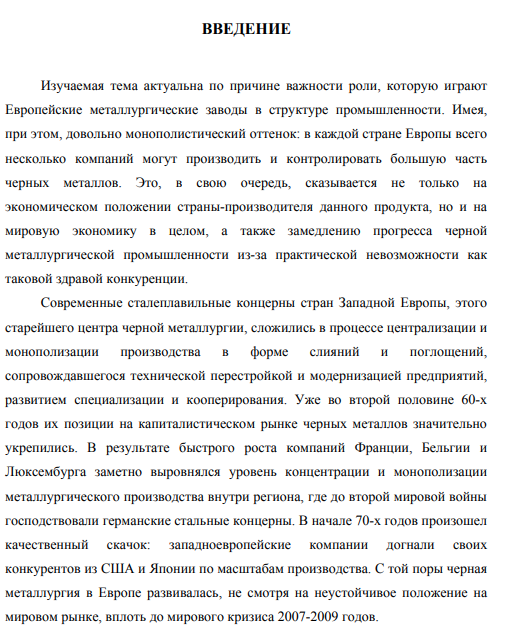 ВВЕДЕНИЕ

Изучаемая тема актуальна по причине важности роли, которую играют Европейские металлургические заводы в структуре промышленности. Имея, при этом, довольно монополистический оттенок: в каждой стране Европы всего несколько компаний могут производить и контролировать большую часть черных металлов. Это, в свою очередь, сказывается не только на экономическом положении страны-производителя данного продукта, но и на мировую экономику в целом, а также замедлению прогресса черной металлургической промышленности из-за практической невозможности как таковой здравой конкуренции.

Современные сталеплавильные концерны стран Западной Европы, этого старейшего центра черной металлургии, сложились в процессе централизации и монополизации производства в форме слияний и поглощений, сопровождавшегося технической перестройкой и модернизацией предприятий, развитием специализации и кооперирования. Уже во второй половине 60-х годов их позиции на капиталистическом рынке черных металлов значительно укрепились. В результате быстрого роста компаний Франции, Бельгии и Люксембурга заметно выровнялся уровень концентрации и монополизации металлургического производства внутри региона, где до второй мировой войны господствовали германские стальные концерны. В начале 70-х годов произошел качественный скачок: западноевропейские компании догнали своих конкурентов из США и Японии по масштабам производства. С той поры черная металлургия в Европе развивалась, не смотря на неустойчивое положение на мировом рынке, вплоть до мирового кризиса 2007-2009 годов.